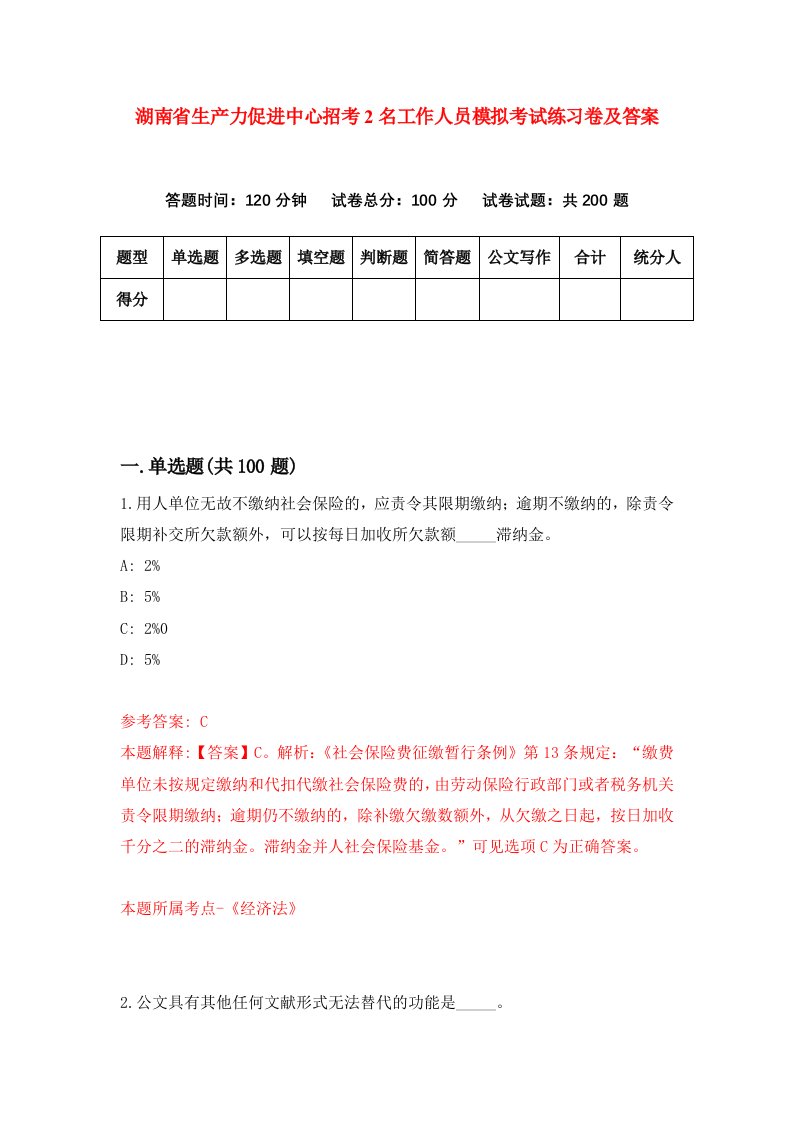 湖南省生产力促进中心招考2名工作人员模拟考试练习卷及答案

答题时间：120分钟　试卷总分：100分　试卷试题：共200题

| 题型 | 单选题 | 多选题 | 填空题 | 判断题 | 简答题 | 公文写作 | 合计 | 统分人 |
|---|---|---|---|---|---|---|---|---|
| 得分 | | | | | | | | |

一.单选题(共100题)

1.用人单位无故不缴纳社会保险的，应责令其限期缴纳；逾期不缴纳的，除责令限期补交所欠款额外，可以按每日加收所欠款额_____滞纳金。

A: 2%

B: 5%

C: 2%0

D: 5%

参考答案: C

本题解释:【答案】C。解析:《社会保险费征缴暂行条例》第13条规定:“缴费单位未按规定缴纳和代扣代缴社会保险费的，由劳动保险行政部门或者税务机关责令限期缴纳；逾期仍不缴纳的，除补缴欠缴数额外，从欠缴之日起，按日加收千分之二的滞纳金。滞纳金并人社会保险基金。”可见选项C为正确答案。

本题所属考点-《经济法》

2.公文具有其他任何文献形式无法替代的功能是_____。